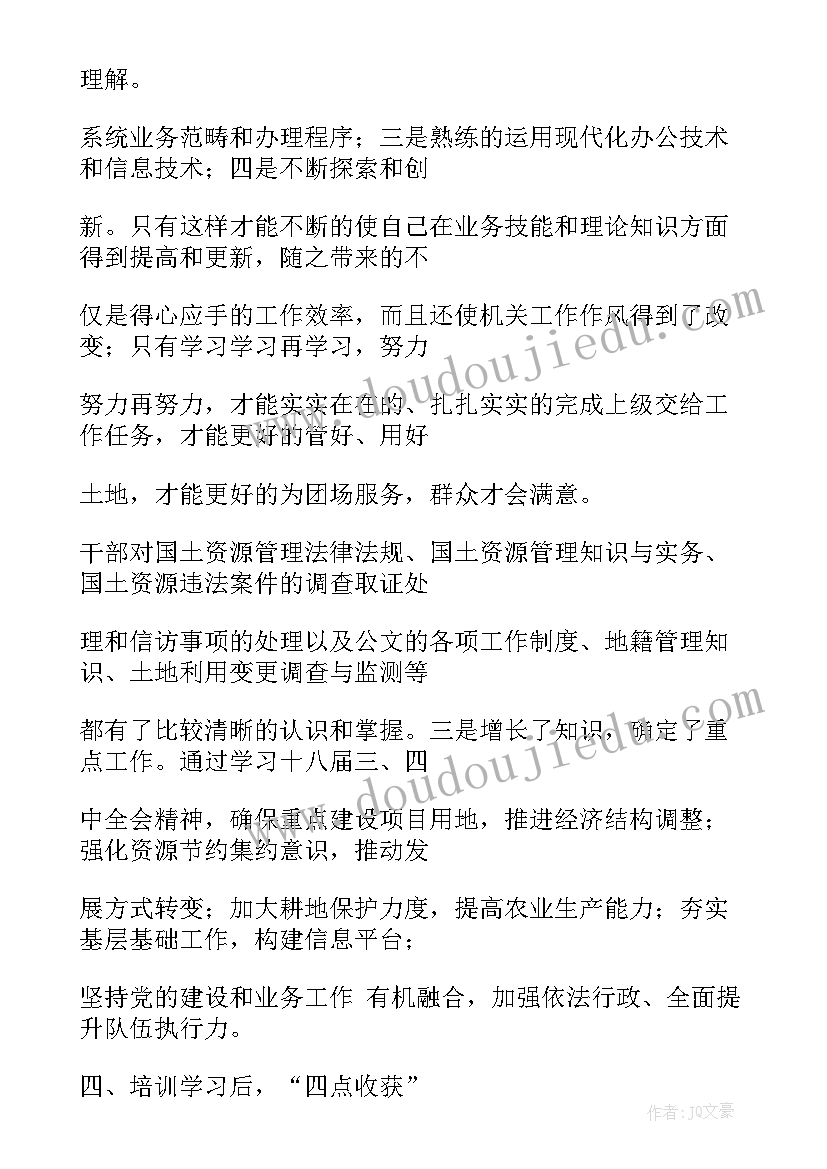 理解。

系统业务范畴和办理程序；三是熟练的运用现代化办公技术和信息技术；四是不断探索和创

新。只有这样才能不断的使自己在业务技能和理论知识方面得到提高和更新，随之带来的不

仅是得心应手的工作效率，而且还使机关工作作风得到了改变；只有学习学习再学习，努力

努力再努力，才能实实在在的、扎扎实实的完成上级交给工作任务，才能更好的管好、用好

土地，才能更好的为团场服务，群众才会满意。

干部对国土资源管理法律法规、国土资源管理知识与实务、国土资源违法案件的调查取证处

理和信访事项的处理以及公文的各项工作制度、地籍管理知识、土地利用变更调查与监测等

都有了比较清晰的认识和掌握。三是增长了知识，确定了重点工作。通过学习十八届三、四

中全会精神，确保重点建设项目用地，推进经济结构调整；强化资源节约集约意识，推动发

展方式转变；加大耕地保护力度，提高农业生产能力；夯实基层基础工作，构建信息平台；

坚持党的建设和业务工作 有机融合，加强依法行政、全面提升队伍执行力。

四、培训学习后，“四点收获”

www.doudoujiedu.com

www.doudoujiedu.com

作者：JQ文豪